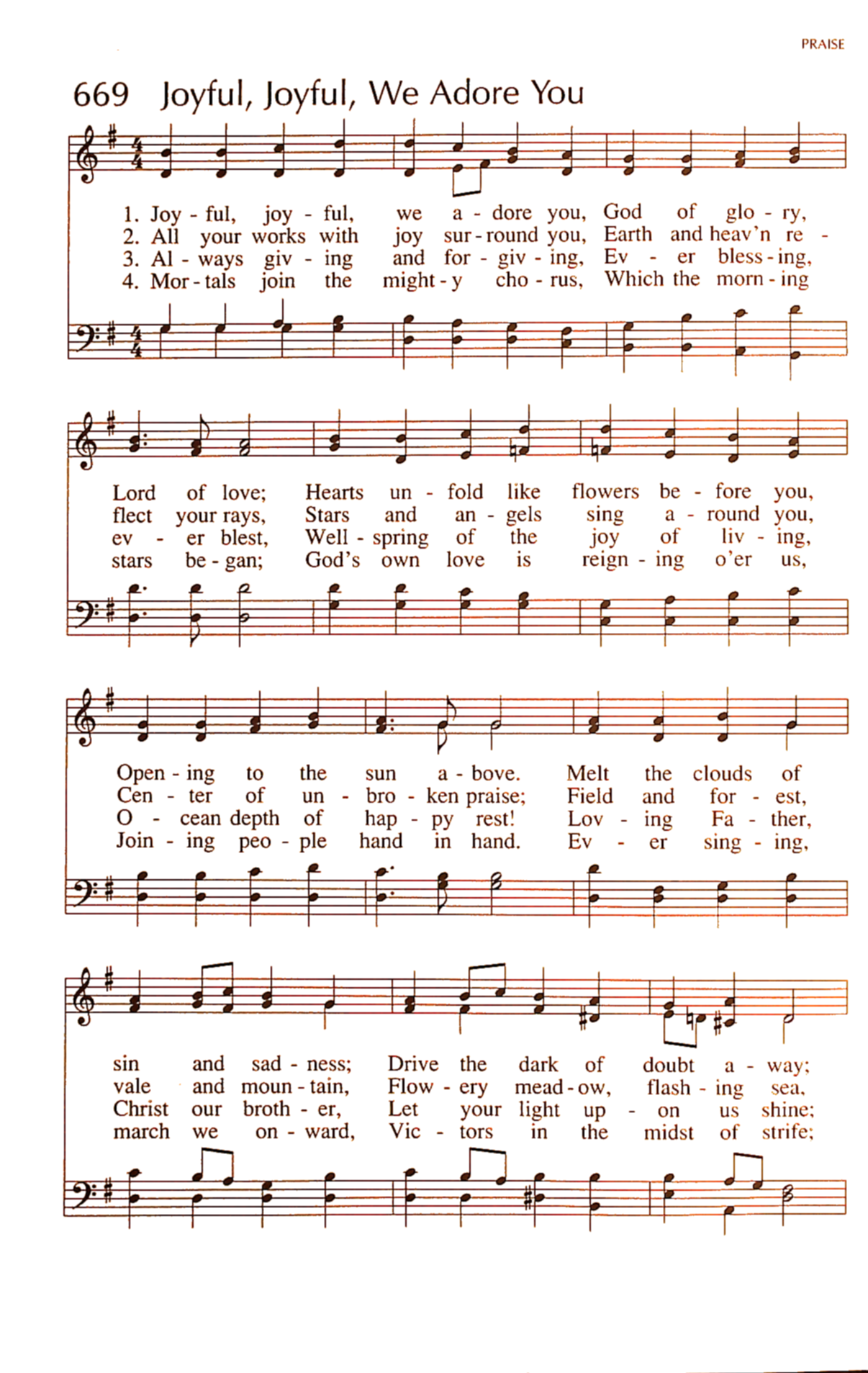 PRAISE

669 Joyful, Joyful, We Adore You

1. Joy - ful, joy - ful, we a - dore you, God of glo - ry,
2. All your works with joy sur - round you, Earth and heav'n re -
3. Al - ways giv - ing and for - giv - ing, Ev - er bless - ing,
4. Mor - tals join the might - y cho - rus, Which the morn - ing

Lord of love; Hearts un - fold like flowers be - fore you,
flect your rays, Stars and an - gels sing a - round you,
ev - er blest, Well - spring of the joy of liv - ing,
stars be - gan; God's own love is reign - ing o'er us,

Open - ing to the sun a - bove. Melt the clouds of
Cen - ter of un - bro - ken praise; Field and for - est,
O - cean depth of hap - py rest! Lov - ing Fa - ther,
Join - ing peo - ple hand in hand. Ev - er sing - ing,

sin and sad - ness; Drive the dark of doubt a - way;
vale and moun - tain, Flow - ery mead - ow, flash - ing sea,
Christ our broth - er, Let your light up - on us shine;
march we on - ward, Vic - tors in the midst of strife;